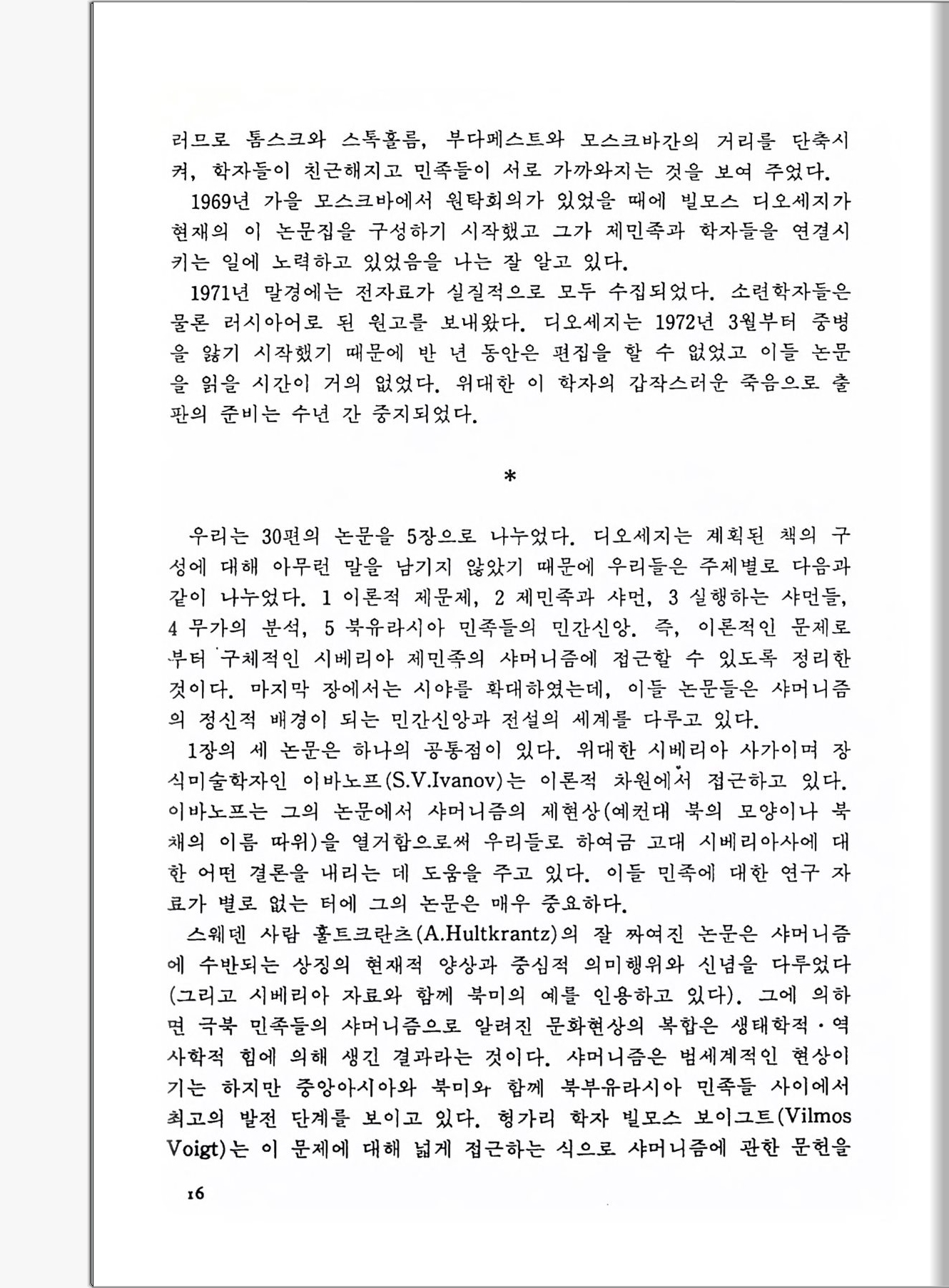 러므로 톰스크와 스톡홀름, 부다페스트와 모스크바간의 거리를 단축시켜, 학자들이 친근해지고 민족들이 서로 가까와지는 것을 보여 주었다.

1969년 가을 모스크바에서 원탁회의가 있었을 때에 빌모스 디오세지가 현재의 이 논문집을 구성하기 시작했고 그가 제민족과 학자들을 연결시키는 일에 노력하고 있었음을 나는 잘 알고 있다.

1971년 말경에는 전자료가 실질적으로 모두 수집되었다. 소련학자들은 물론 러시아어로 된 원고를 보내왔다. 디오세지는 1972년 3월부터 중병을 앓기 시작했기 때문에 반 년 동안은 편집을 할 수 없었고 이들 논문을 읽을 시간이 거의 없었다. 위대한 이 학자의 갑작스러운 죽음으로 출판의 준비는 수년 간 중지되었다.

*

우리는 30편의 논문을 5장으로 나누었다. 디오세지는 계획된 책의 구성에 대해 아무런 말을 남기지 않았기 때문에 우리들은 주제별로 다음과 같이 나누었다. 1 이론적 제문제, 2 제민족과 샤먼, 3 실행하는 샤먼들, 4 무가의 분석, 5 북유라시아 민족들의 민간신앙. 즉, 이론적인 문제로부터 구체적인 시베리아 제민족의 샤머니즘에 접근할 수 있도록 정리한 것이다. 마지막 장에서는 시야를 확대하였는데, 이들 논문들은 샤머니즘의 정신적 배경이 되는 민간신앙과 전설의 세계를 다루고 있다.

1장의 세 논문은 하나의 공통점이 있다. 위대한 시베리아 사가이며 장식미술학자인 이바노프(S.V.Ivanov)는 이론적 차원에서 접근하고 있다. 이바노프는 그의 논문에서 샤머니즘의 제현상(예컨대 북의 모양이나 북채의 이름 따위)을 열거함으로써 우리들로 하여금 고대 시베리아사에 대한 어떤 결론을 내리는 데 도움을 주고 있다. 이들 민족에 대한 연구 자료가 별로 없는 터에 그의 논문은 매우 중요하다.

스웨덴 사람 훌트크란츠(A.Hultkrantz)의 잘 짜여진 논문은 샤머니즘에 수반되는 상징의 현재적 양상과 중심적 의미행위와 신념을 다루었다(그리고 시베리아 자료와 함께 북미의 예를 인용하고 있다). 그에 의하면 극북 민족들의 샤머니즘으로 알려진 문화현상의 복합은 생태학적·역사학적 힘에 의해 생긴 결과라는 것이다. 샤머니즘은 범세계적인 현상이기는 하지만 중앙아시아와 북미와 함께 북부유라시아 민족들 사이에서 최고의 발전 단계를 보이고 있다. 헝가리 학자 빌모스 보이그트(Vilmos Voigt)는 이 문제에 대해 넓게 접근하는 식으로 샤머니즘에 관한 문헌을

16